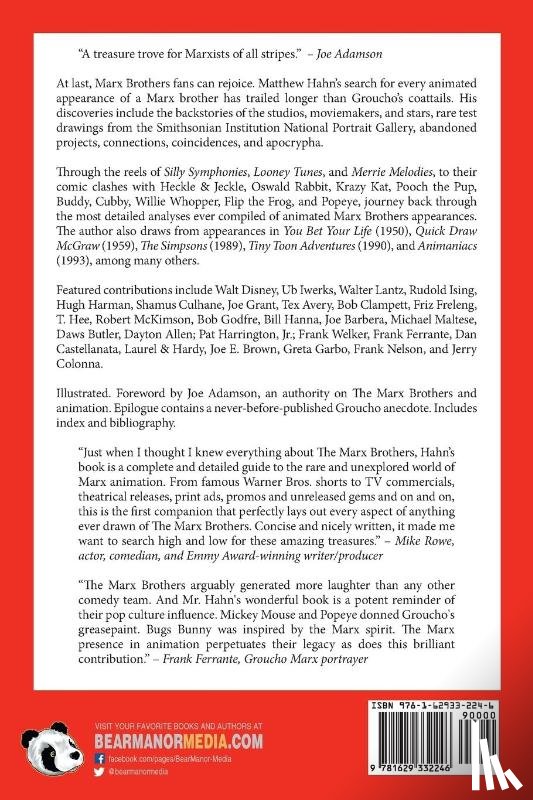 "A treasure trove for Marxists of all stripes." – Joe Adamson

At last, Marx Brothers fans can rejoice. Matthew Hahn's search for every animated appearance of a Marx brother has trailed longer than Groucho's coattails. His discoveries include the backstories of the studios, moviemakers, and stars, rare test drawings from the Smithsonian Institution National Portrait Gallery, abandoned projects, connections, coincidences, and apocrypha.

Through the reels of Silly Symphonies, Looney Tunes, and Merrie Melodies, to their comic clashes with Heckle & Jeckle, Oswald Rabbit, Krazy Kat, Pooch the Pup, Buddy, Cubby, Willie Whopper, Flip the Frog, and Popeye, journey back through the most detailed analyses ever compiled of animated Marx Brothers appearances. The author also draws from appearances in You Bet Your Life (1950), Quick Draw McGraw (1959), The Simpsons (1989), Tiny Toon Adventures (1990), and Animaniacs (1993), among many others.

Featured contributions include Walt Disney, Ub Iwerks, Walter Lantz, Rudold Ising, Hugh Harman, Shamus Culhane, Joe Grant, Tex Avery, Bob Clampett, Friz Freleng, T. Hee, Robert McKimson, Bob Godfre, Bill Hanna, Joe Barbera, Michael Maltese, Daws Butler, Dayton Allen; Pat Harrington, Jr.; Frank Welker, Frank Ferrante, Dan Castellanata, Laurel & Hardy, Joe E. Brown, Greta Garbo, Frank Nelson, and Jerry Colonna.

Illustrated. Foreword by Joe Adamson, an authority on The Marx Brothers and animation. Epilogue contains a never-before-published Groucho anecdote. Includes index and bibliography.

"Just when I thought I knew everything about The Marx Brothers, Hahn's book is a complete and detailed guide to the rare and unexplored world of Marx animation. From famous Warner Bros. shorts to TV commercials, theatrical releases, print ads, promos and unreleased gems and on and on, this is the first companion that perfectly lays out every aspect of anything ever drawn of The Marx Brothers. Concise and nicely written, it made me want to search high and low for these amazing treasures." – Mike Rowe, actor, comedian, and Emmy Award-winning writer/producer

"The Marx Brothers arguably generated more laughter than any other comedy team. And Mr. Hahn's wonderful book is a potent reminder of their pop culture influence. Mickey Mouse and Popeye donned Groucho's greasepaint. Bugs Bunny was inspired by the Marx spirit. The Marx presence in animation perpetuates their legacy as does this brilliant contribution." – Frank Ferrante, Groucho Marx portrayer

VISIT YOUR FAVORITE BOOKS AND AUTHORS AT
BEARMANORMEDIA.COM
facebook.com/pages/BearManor-Media
@bearmanormedia

ISBN 978-1-62933-224-6
90000
9 781629 332246